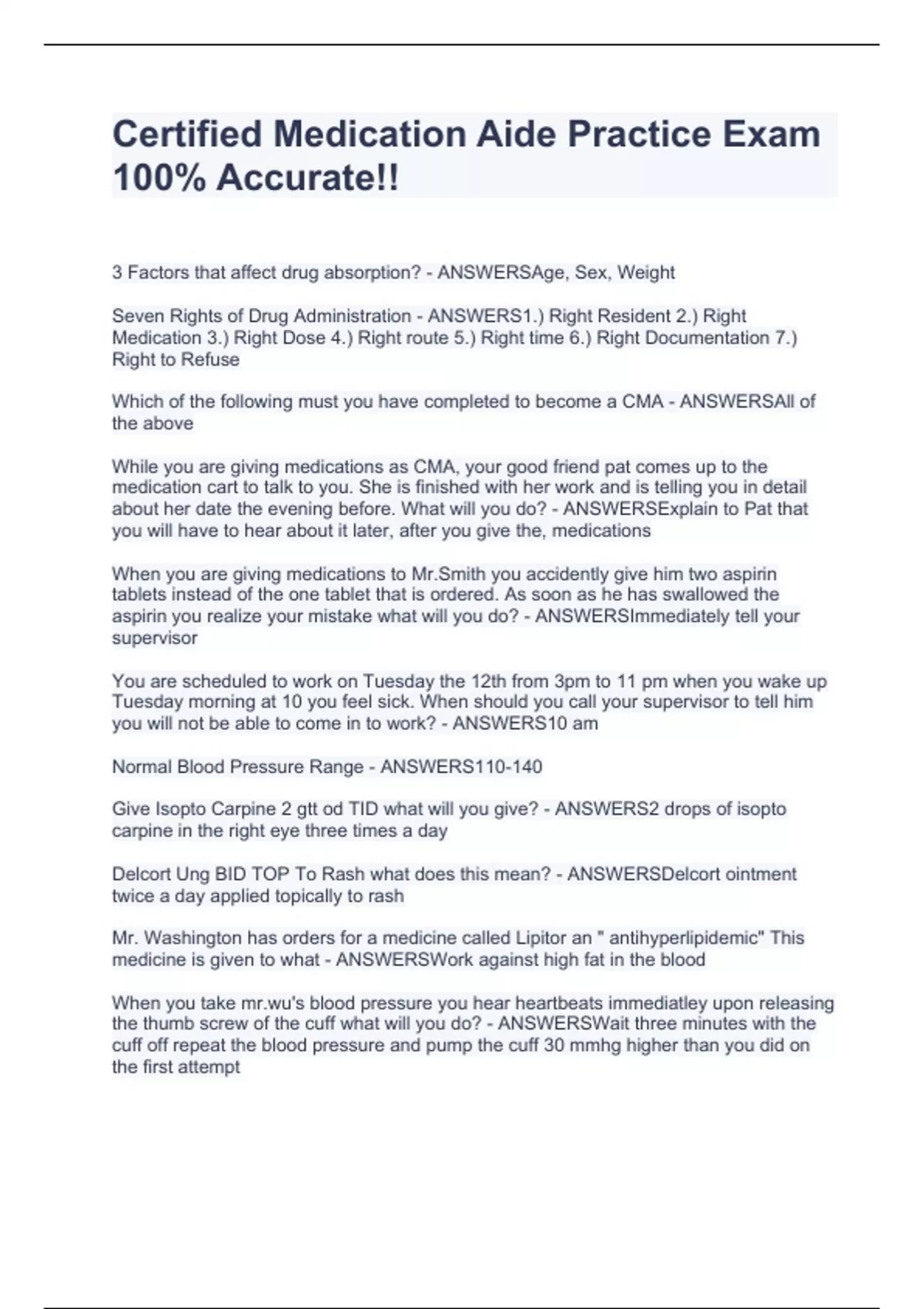 Certified Medication Aide Practice Exam 100% Accurate!!

3 Factors that affect drug absorption? - ANSWERSAge, Sex, Weight

Seven Rights of Drug Administration - ANSWERS1.) Right Resident 2.) Right Medication 3.) Right Dose 4.) Right route 5.) Right time 6.) Right Documentation 7.) Right to Refuse

Which of the following must you have completed to become a CMA - ANSWERSAll of the above

While you are giving medications as CMA, your good friend pat comes up to the medication cart to talk to you. She is finished with her work and is telling you in detail about her date the evening before. What will you do? - ANSWERSExplain to Pat that you will have to hear about it later, after you give the, medications

When you are giving medications to Mr.Smith you accidently give him two aspirin tablets instead of the one tablet that is ordered. As soon as he has swallowed the aspirin you realize your mistake what will you do? - ANSWERSImmediately tell your supervisor

You are scheduled to work on Tuesday the 12th from 3pm to 11 pm when you wake up Tuesday morning at 10 you feel sick. When should you call your supervisor to tell him you will not be able to come in to work? - ANSWERS10 am

Normal Blood Pressure Range - ANSWERS110-140

Give Isopto Carpine 2 gtt od TID what will you give? - ANSWERS2 drops of isopto carpine in the right eye three times a day

Delcort Ung BID TOP To Rash what does this mean? - ANSWERSDelcort ointment twice a day applied topically to rash

Mr. Washington has orders for a medicine called Lipitor an " antihyperlipidemic" This medicine is given to what - ANSWERSWork against high fat in the blood

When you take mr.wu's blood pressure you hear heartbeats immediatley upon releasing the thumb screw of the cuff what will you do? - ANSWERSWait three minutes with the cuff off repeat the blood pressure and pump the cuff 30 mmhg higher than you did on the first attempt